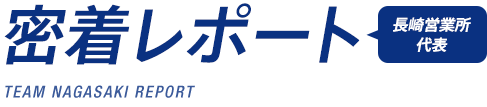 密着レポート

長崎営業所
代表

TEAM NAGASAKI REPORT